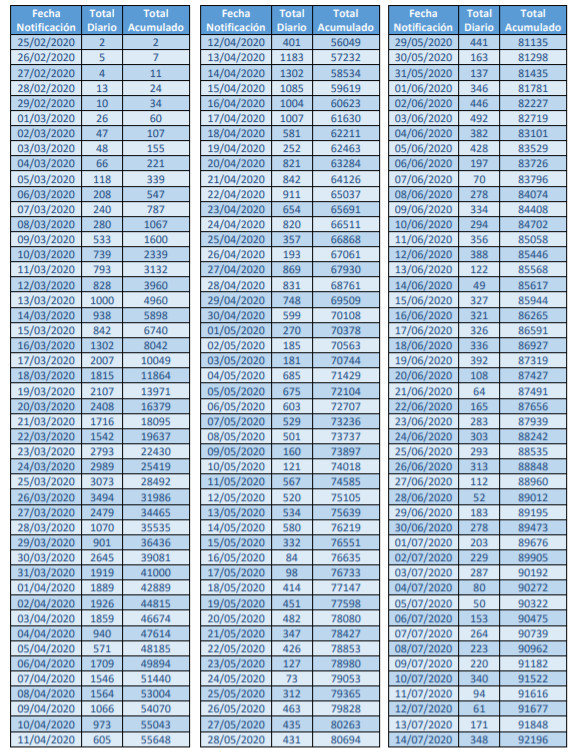 | Fecha Notificación | Total Diario | Total Acumulado |
|---|---|---|
| 25/02/2020 | 2 | 2 |
| 26/02/2020 | 5 | 7 |
| 27/02/2020 | 4 | 11 |
| 28/02/2020 | 13 | 24 |
| 29/02/2020 | 10 | 34 |
| 01/03/2020 | 26 | 60 |
| 02/03/2020 | 47 | 107 |
| 03/03/2020 | 48 | 155 |
| 04/03/2020 | 66 | 221 |
| 05/03/2020 | 118 | 339 |
| 06/03/2020 | 208 | 547 |
| 07/03/2020 | 240 | 787 |
| 08/03/2020 | 280 | 1067 |
| 09/03/2020 | 533 | 1600 |
| 10/03/2020 | 739 | 2339 |
| 11/03/2020 | 793 | 3132 |
| 12/03/2020 | 828 | 3960 |
| 13/03/2020 | 1000 | 4960 |
| 14/03/2020 | 938 | 5898 |
| 15/03/2020 | 842 | 6740 |
| 16/03/2020 | 1302 | 8042 |
| 17/03/2020 | 2007 | 10049 |
| 18/03/2020 | 1815 | 11864 |
| 19/03/2020 | 2107 | 13971 |
| 20/03/2020 | 2408 | 16379 |
| 21/03/2020 | 1716 | 18095 |
| 22/03/2020 | 1542 | 19637 |
| 23/03/2020 | 2793 | 22430 |
| 24/03/2020 | 2989 | 25419 |
| 25/03/2020 | 3073 | 28492 |
| 26/03/2020 | 3494 | 31986 |
| 27/03/2020 | 2479 | 34465 |
| 28/03/2020 | 1070 | 35535 |
| 29/03/2020 | 901 | 36436 |
| 30/03/2020 | 2645 | 39081 |
| 31/03/2020 | 1919 | 41000 |
| 01/04/2020 | 1889 | 42889 |
| 02/04/2020 | 1926 | 44815 |
| 03/04/2020 | 1859 | 46674 |
| 04/04/2020 | 940 | 47614 |
| 05/04/2020 | 571 | 48185 |
| 06/04/2020 | 1709 | 49894 |
| 07/04/2020 | 1546 | 51440 |
| 08/04/2020 | 1564 | 53004 |
| 09/04/2020 | 1066 | 54070 |
| 10/04/2020 | 973 | 55043 |
| 11/04/2020 | 605 | 55648 |

| Fecha Notificación | Total Diario | Total Acumulado |
|---|---|---|
| 12/04/2020 | 401 | 56049 |
| 13/04/2020 | 1183 | 57232 |
| 14/04/2020 | 1302 | 58534 |
| 15/04/2020 | 1085 | 59619 |
| 16/04/2020 | 1004 | 60623 |
| 17/04/2020 | 1007 | 61630 |
| 18/04/2020 | 581 | 62211 |
| 19/04/2020 | 252 | 62463 |
| 20/04/2020 | 821 | 63284 |
| 21/04/2020 | 842 | 64126 |
| 22/04/2020 | 911 | 65037 |
| 23/04/2020 | 654 | 65691 |
| 24/04/2020 | 820 | 66511 |
| 25/04/2020 | 357 | 66868 |
| 26/04/2020 | 193 | 67061 |
| 27/04/2020 | 869 | 67930 |
| 28/04/2020 | 831 | 68761 |
| 29/04/2020 | 748 | 69509 |
| 30/04/2020 | 599 | 70108 |
| 01/05/2020 | 270 | 70378 |
| 02/05/2020 | 185 | 70563 |
| 03/05/2020 | 181 | 70744 |
| 04/05/2020 | 685 | 71429 |
| 05/05/2020 | 675 | 72104 |
| 06/05/2020 | 603 | 72707 |
| 07/05/2020 | 529 | 73236 |
| 08/05/2020 | 501 | 73737 |
| 09/05/2020 | 160 | 73897 |
| 10/05/2020 | 121 | 74018 |
| 11/05/2020 | 567 | 74585 |
| 12/05/2020 | 520 | 75105 |
| 13/05/2020 | 534 | 75639 |
| 14/05/2020 | 580 | 76219 |
| 15/05/2020 | 332 | 76551 |
| 16/05/2020 | 84 | 76635 |
| 17/05/2020 | 98 | 76733 |
| 18/05/2020 | 414 | 77147 |
| 19/05/2020 | 451 | 77598 |
| 20/05/2020 | 482 | 78080 |
| 21/05/2020 | 347 | 78427 |
| 22/05/2020 | 426 | 78853 |
| 23/05/2020 | 127 | 78980 |
| 24/05/2020 | 73 | 79053 |
| 25/05/2020 | 312 | 79365 |
| 26/05/2020 | 463 | 79828 |
| 27/05/2020 | 435 | 80263 |
| 28/05/2020 | 431 | 80694 |

| Fecha Notificación | Total Diario | Total Acumulado |
|---|---|---|
| 29/05/2020 | 441 | 81135 |
| 30/05/2020 | 163 | 81298 |
| 31/05/2020 | 137 | 81435 |
| 01/06/2020 | 346 | 81781 |
| 02/06/2020 | 446 | 82227 |
| 03/06/2020 | 492 | 82719 |
| 04/06/2020 | 382 | 83101 |
| 05/06/2020 | 428 | 83529 |
| 06/06/2020 | 197 | 83726 |
| 07/06/2020 | 70 | 83796 |
| 08/06/2020 | 278 | 84074 |
| 09/06/2020 | 334 | 84408 |
| 10/06/2020 | 294 | 84702 |
| 11/06/2020 | 356 | 85058 |
| 12/06/2020 | 388 | 85446 |
| 13/06/2020 | 122 | 85568 |
| 14/06/2020 | 49 | 85617 |
| 15/06/2020 | 327 | 85944 |
| 16/06/2020 | 321 | 86265 |
| 17/06/2020 | 326 | 86591 |
| 18/06/2020 | 336 | 86927 |
| 19/06/2020 | 392 | 87319 |
| 20/06/2020 | 108 | 87427 |
| 21/06/2020 | 64 | 87491 |
| 22/06/2020 | 165 | 87656 |
| 23/06/2020 | 283 | 87939 |
| 24/06/2020 | 303 | 88242 |
| 25/06/2020 | 293 | 88535 |
| 26/06/2020 | 313 | 88848 |
| 27/06/2020 | 112 | 88960 |
| 28/06/2020 | 52 | 89012 |
| 29/06/2020 | 183 | 89195 |
| 30/06/2020 | 278 | 89473 |
| 01/07/2020 | 203 | 89676 |
| 02/07/2020 | 229 | 89905 |
| 03/07/2020 | 287 | 90192 |
| 04/07/2020 | 80 | 90272 |
| 05/07/2020 | 50 | 90322 |
| 06/07/2020 | 153 | 90475 |
| 07/07/2020 | 264 | 90739 |
| 08/07/2020 | 223 | 90962 |
| 09/07/2020 | 220 | 91182 |
| 10/07/2020 | 340 | 91522 |
| 11/07/2020 | 94 | 91616 |
| 12/07/2020 | 61 | 91677 |
| 13/07/2020 | 171 | 91848 |
| 14/07/2020 | 348 | 92196 |